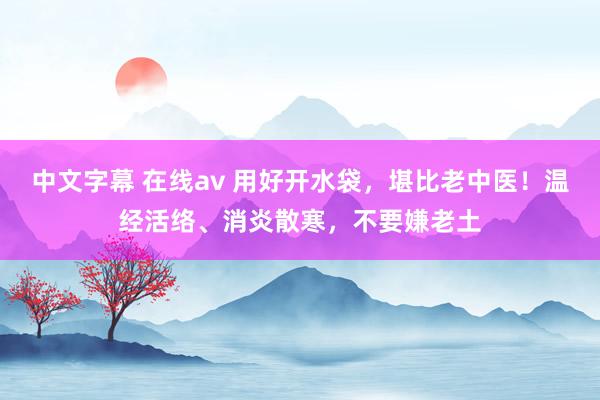 中文字幕 在线av 用好开水袋，堪比老中医！温经活络、消炎散寒，不要嫌老土